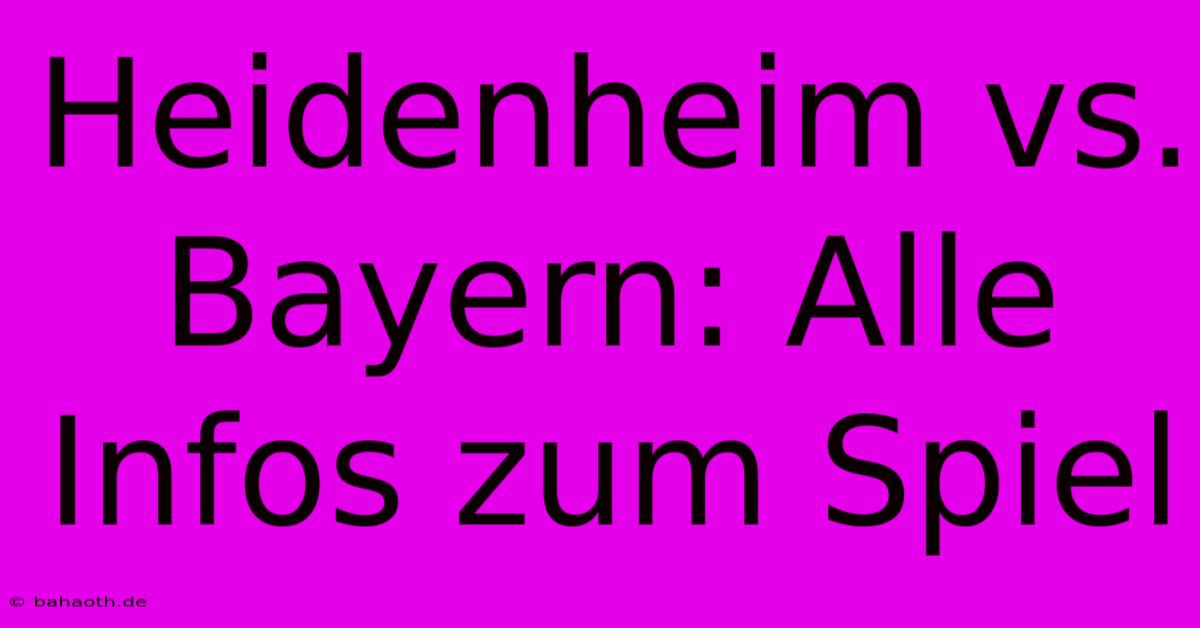 Heidenheim vs. Bayern: Alle Infos zum Spiel

© bahaoth.de